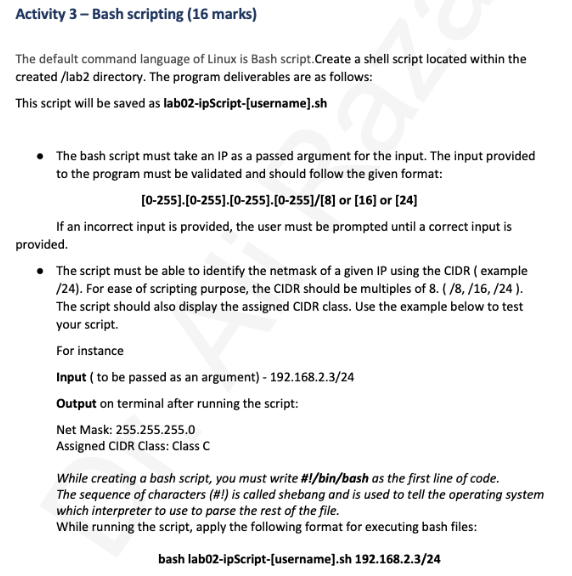 Activity 3 – Bash scripting (16 marks)

The default command language of Linux is Bash script.Create a shell script located within the created /lab2 directory. The program deliverables are as follows:

This script will be saved as lab02-ipScript-[username].sh

• The bash script must take an IP as a passed argument for the input. The input provided to the program must be validated and should follow the given format:

[0-255].[0-255].[0-255].[0-255]/[8] or [16] or [24]

If an incorrect input is provided, the user must be prompted until a correct input is provided.

• The script must be able to identify the netmask of a given IP using the CIDR ( example /24). For ease of scripting purpose, the CIDR should be multiples of 8. ( /8, /16, /24 ). The script should also display the assigned CIDR class. Use the example below to test your script.

For instance

Input ( to be passed as an argument) - 192.168.2.3/24

Output on terminal after running the script:

Net Mask: 255.255.255.0
Assigned CIDR Class: Class C

While creating a bash script, you must write #!/bin/bash as the first line of code.
The sequence of characters (#!) is called shebang and is used to tell the operating system which interpreter to use to parse the rest of the file.
While running the script, apply the following format for executing bash files:

bash lab02-ipScript-[username].sh 192.168.2.3/24